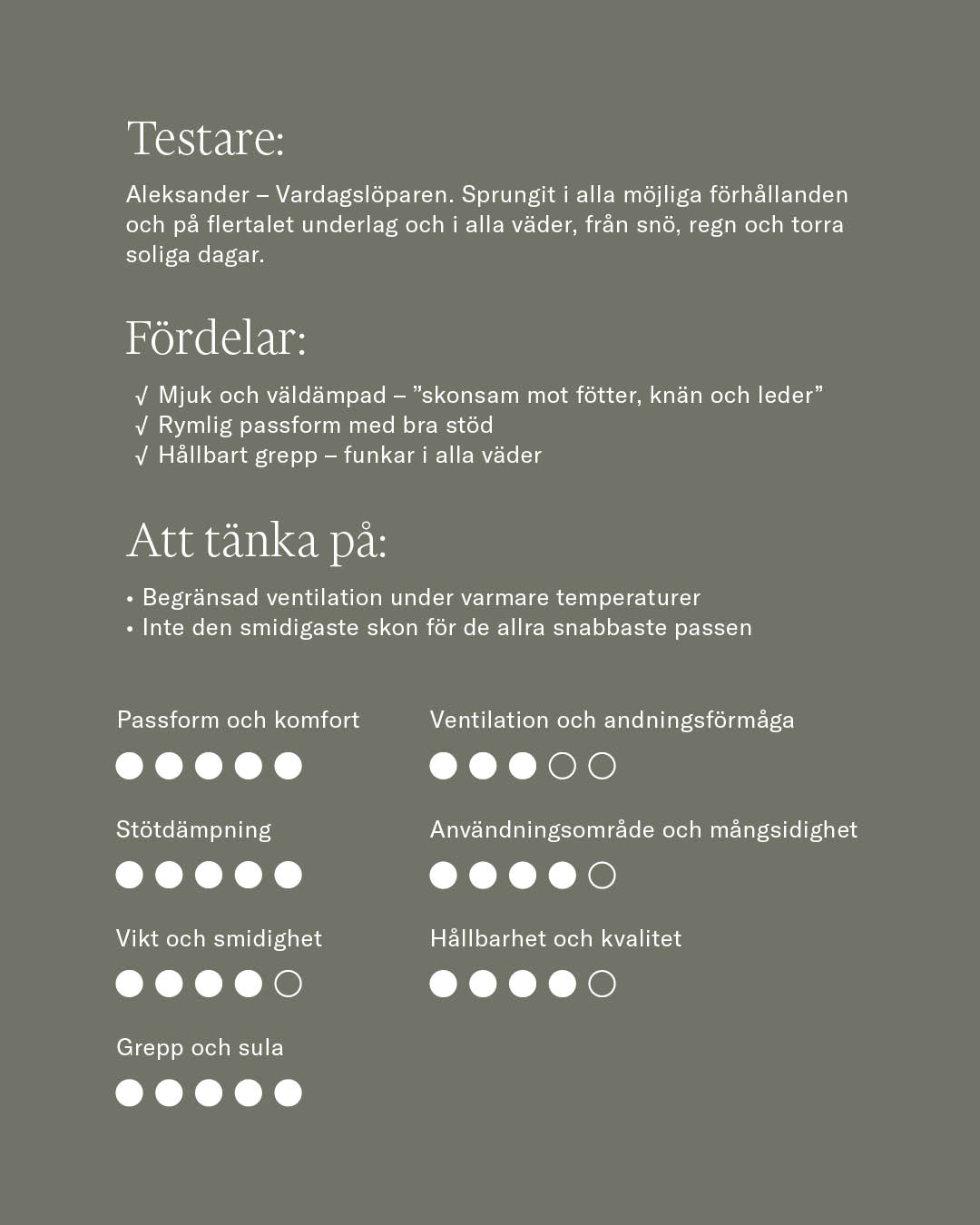 Testare:

Aleksander – Vardagslöparen. Sprungit i alla möjliga förhållanden och på flertalet underlag och i alla väder, från snö, regn och torra soliga dagar.

Fördelar:

√ Mjuk och väldämpad – ”skonsam mot fötter, knän och leder”
√ Rymlig passform med bra stöd
√ Hållbart grepp – funkar i alla väder

Att tänka på:

• Begränsad ventilation under varmare temperaturer
• Inte den smidigaste skon för de allra snabbaste passen

Passform och komfort
●●●●●

Stötdämpning
●●●●●

Vikt och smidighet
●●●●○

Grepp och sula
●●●●●

Ventilation och andningsförmåga
●●●○○

Användningsområde och mångsidighet
●●●●○

Hållbarhet och kvalitet
●●●●○